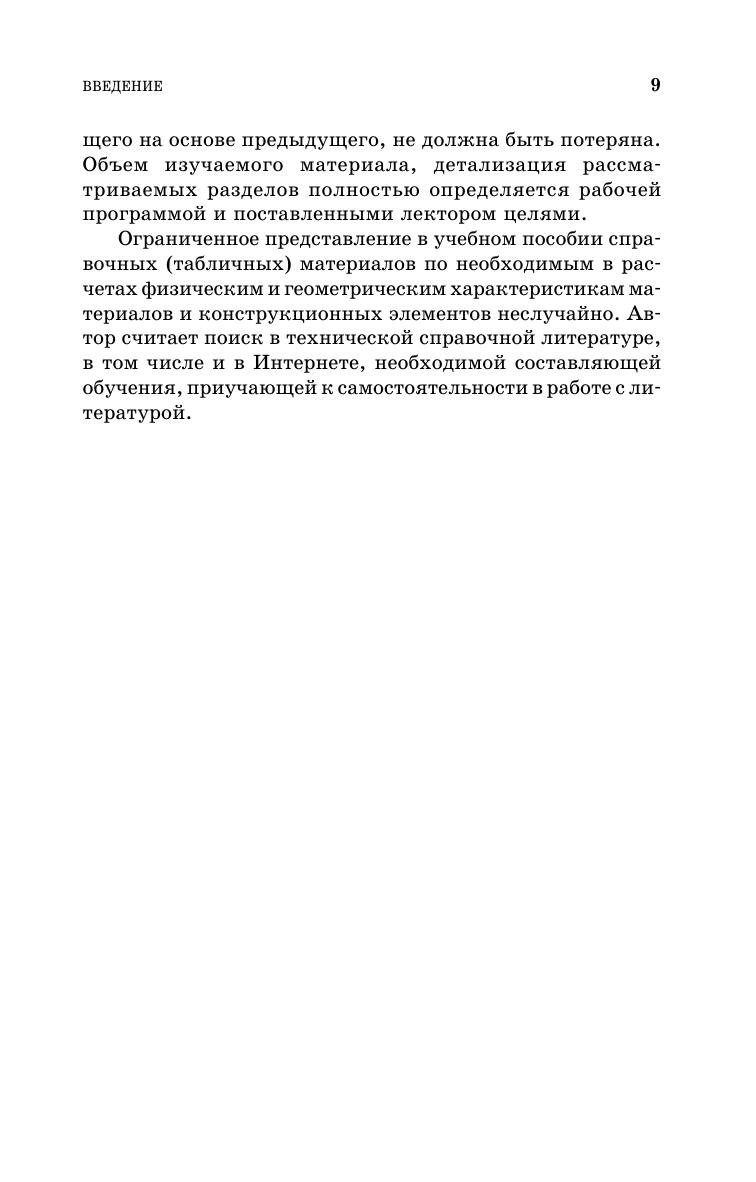 ВВЕДЕНИЕ 9

щего на основе предыдущего, не должна быть потеряна. Объем изучаемого материала, детализация рассматриваемых разделов полностью определяется рабочей программой и поставленными лектором целями.

Ограниченное представление в учебном пособии справочных (табличных) материалов по необходимым в расчетах физическим и геометрическим характеристикам материалов и конструкционных элементов неслучайно. Автор считает поиск в технической справочной литературе, в том числе и в Интернете, необходимой составляющей обучения, приучающей к самостоятельности в работе с литературой.